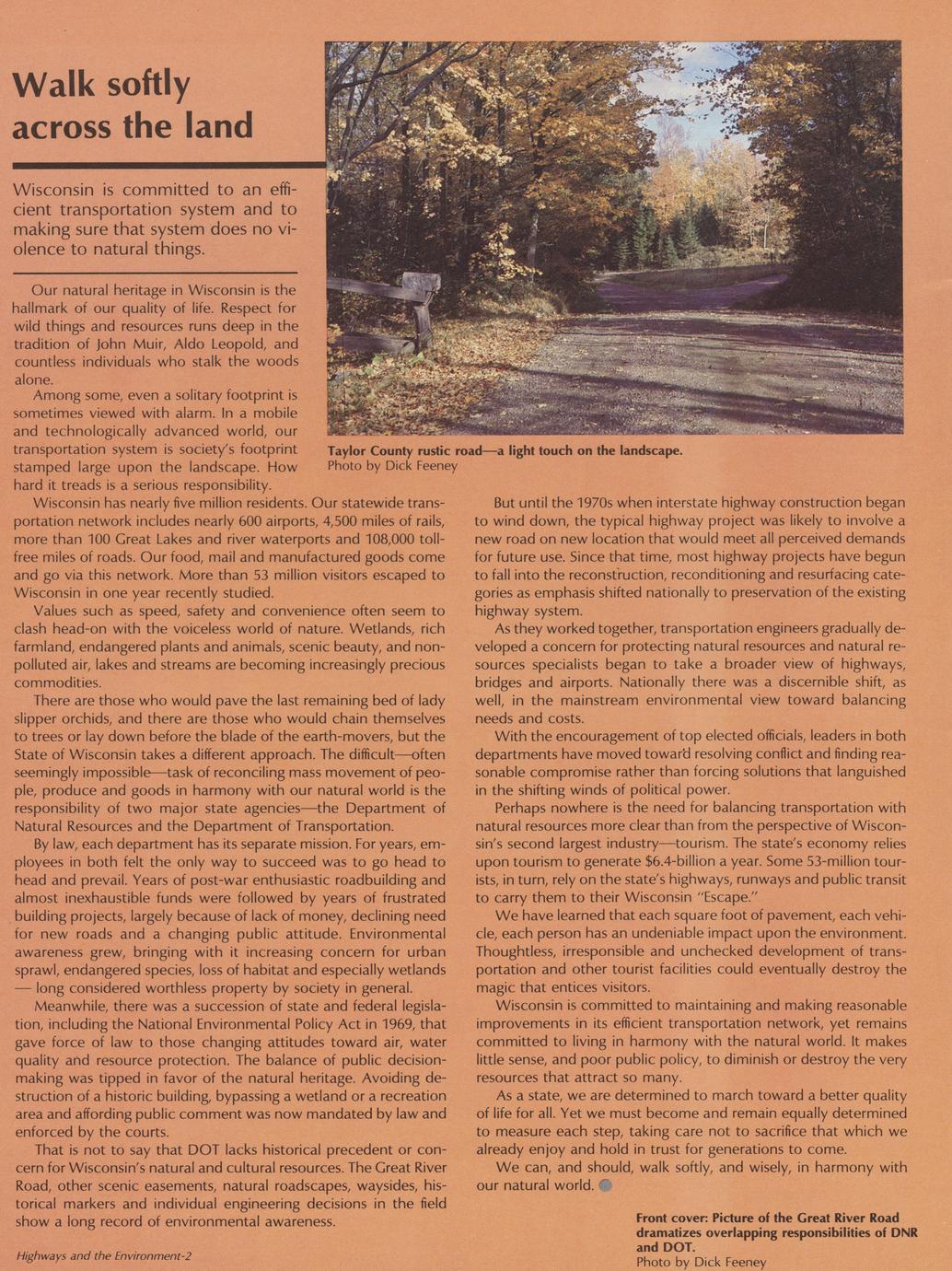 Walk softly across the land

Wisconsin is committed to an efficient transportation system and to making sure that system does no violence to natural things.

Our natural heritage in Wisconsin is the hallmark of our quality of life. Respect for wild things and resources runs deep in the tradition of John Muir, Aldo Leopold, and countless individuals who stalk the woods alone.

Among some, even a solitary footprint is sometimes viewed with alarm. In a mobile and technologically advanced world, our transportation system is society's footprint stamped large upon the landscape. How hard it treads is a serious responsibility.

Taylor County rustic road—a light touch on the landscape.
Photo by Dick Feeney

Wisconsin has nearly five million residents. Our statewide transportation network includes nearly 600 airports, 4,500 miles of rails, more than 100 Great Lakes and river waterports and 108,000 toll-free miles of roads. Our food, mail and manufactured goods come and go via this network. More than 53 million visitors escaped to Wisconsin in one year recently studied.

Values such as speed, safety and convenience often seem to clash head-on with the voiceless world of nature. Wetlands, rich farmland, endangered plants and animals, scenic beauty, and nonpolluted air, lakes and streams are becoming increasingly precious commodities.

There are those who would pave the last remaining bed of lady slipper orchids, and there are those who would chain themselves to trees or lay down before the blade of the earth-movers, but the State of Wisconsin takes a different approach. The difficult—often seemingly impossible—task of reconciling mass movement of people, produce and goods in harmony with our natural world is the responsibility of two major state agencies—the Department of Natural Resources and the Department of Transportation.

By law, each department has its separate mission. For years, employees in both felt the only way to succeed was to go head to head and prevail. Years of post-war enthusiastic roadbuilding and almost inexhaustible funds were followed by years of frustrated building projects, largely because of lack of money, declining need for new roads and a changing public attitude. Environmental awareness grew, bringing with it increasing concern for urban sprawl, endangered species, loss of habitat and especially wetlands — long considered worthless property by society in general.

Meanwhile, there was a succession of state and federal legislation, including the National Environmental Policy Act in 1969, that gave force of law to those changing attitudes toward air, water quality and resource protection. The balance of public decision-making was tipped in favor of the natural heritage. Avoiding destruction of a historic building, bypassing a wetland or a recreation area and affording public comment was now mandated by law and enforced by the courts.

That is not to say that DOT lacks historical precedent or concern for Wisconsin's natural and cultural resources. The Great River Road, other scenic easements, natural roadscapes, waysides, historical markers and individual engineering decisions in the field show a long record of environmental awareness.

But until the 1970s when interstate highway construction began to wind down, the typical highway project was likely to involve a new road on new location that would meet all perceived demands for future use. Since that time, most highway projects have begun to fall into the reconstruction, reconditioning and resurfacing categories as emphasis shifted nationally to preservation of the existing highway system.

As they worked together, transportation engineers gradually developed a concern for protecting natural resources and natural resources specialists began to take a broader view of highways, bridges and airports. Nationally there was a discernible shift, as well, in the mainstream environmental view toward balancing needs and costs.

With the encouragement of top elected officials, leaders in both departments have moved toward resolving conflict and finding reasonable compromise rather than forcing solutions that languished in the shifting winds of political power.

Perhaps nowhere is the need for balancing transportation with natural resources more clear than from the perspective of Wisconsin's second largest industry—tourism. The state's economy relies upon tourism to generate $6.4-billion a year. Some 53-million tourists, in turn, rely on the state's highways, runways and public transit to carry them to their Wisconsin "Escape."

We have learned that each square foot of pavement, each vehicle, each person has an undeniable impact upon the environment. Thoughtless, irresponsible and unchecked development of transportation and other tourist facilities could eventually destroy the magic that entices visitors.

Wisconsin is committed to maintaining and making reasonable improvements in its efficient transportation network, yet remains committed to living in harmony with the natural world. It makes little sense, and poor public policy, to diminish or destroy the very resources that attract so many.

As a state, we are determined to march toward a better quality of life for all. Yet we must become and remain equally determined to measure each step, taking care not to sacrifice that which we already enjoy and hold in trust for generations to come.

We can, and should, walk softly, and wisely, in harmony with our natural world.

Front cover: Picture of the Great River Road dramatizes overlapping responsibilities of DNR and DOT.
Photo by Dick Feeney

Highways and the Environment-2